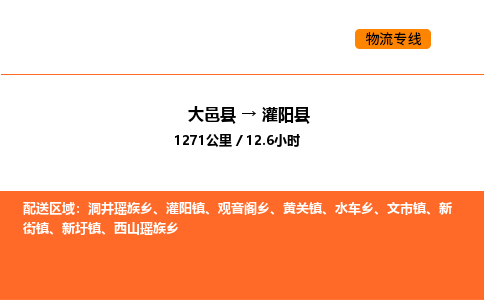 物流专线

大邑县 → 灌阳县
1271公里 / 12.6小时

配送区域：洞井瑶族乡、灌阳镇、观音阁乡、黄关镇、水车乡、文市镇、新街镇、新圩镇、西山瑶族乡